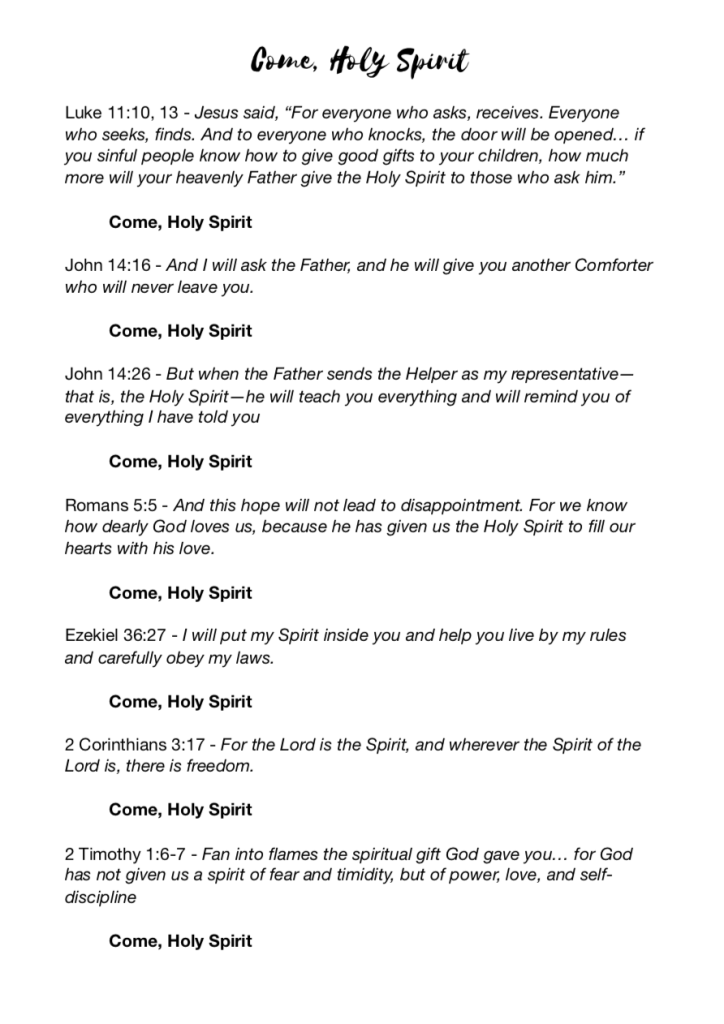 Come, Holy Spirit

Luke 11:10, 13 - Jesus said, “For everyone who asks, receives. Everyone who seeks, finds. And to everyone who knocks, the door will be opened… if you sinful people know how to give good gifts to your children, how much more will your heavenly Father give the Holy Spirit to those who ask him.”

Come, Holy Spirit

John 14:16 - And I will ask the Father, and he will give you another Comforter who will never leave you.

Come, Holy Spirit

John 14:26 - But when the Father sends the Helper as my representative—that is, the Holy Spirit—he will teach you everything and will remind you of everything I have told you

Come, Holy Spirit

Romans 5:5 - And this hope will not lead to disappointment. For we know how dearly God loves us, because he has given us the Holy Spirit to fill our hearts with his love.

Come, Holy Spirit

Ezekiel 36:27 - I will put my Spirit inside you and help you live by my rules and carefully obey my laws.

Come, Holy Spirit

2 Corinthians 3:17 - For the Lord is the Spirit, and wherever the Spirit of the Lord is, there is freedom.

Come, Holy Spirit

2 Timothy 1:6-7 - Fan into flames the spiritual gift God gave you… for God has not given us a spirit of fear and timidity, but of power, love, and self-discipline

Come, Holy Spirit